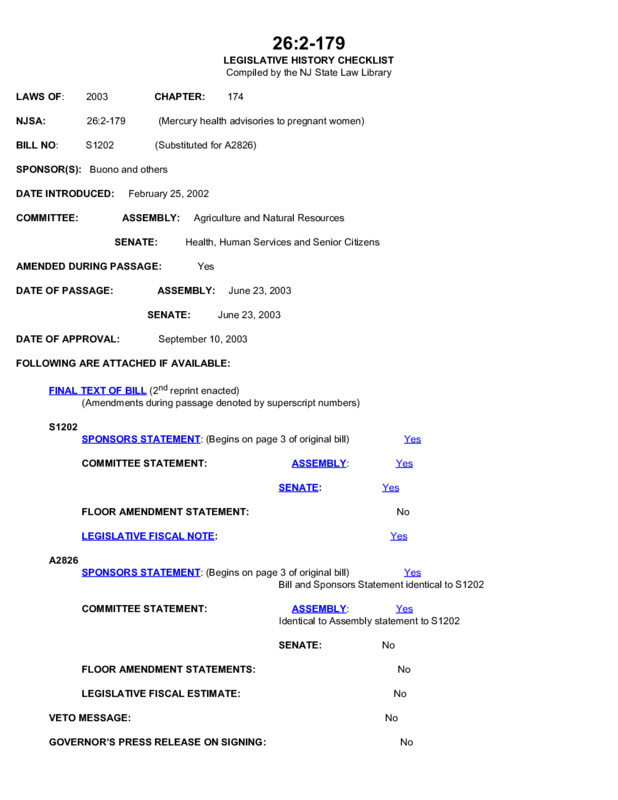 26:2-179
LEGISLATIVE HISTORY CHECKLIST
Compiled by the NJ State Law Library

LAWS OF: 2003 CHAPTER: 174

NJSA: 26:2-179 (Mercury health advisories to pregnant women)

BILL NO: S1202 (Substituted for A2826)

SPONSOR(S): Buono and others

DATE INTRODUCED: February 25, 2002

COMMITTEE: ASSEMBLY: Agriculture and Natural Resources

SENATE: Health, Human Services and Senior Citizens

AMENDED DURING PASSAGE: Yes

DATE OF PASSAGE: ASSEMBLY: June 23, 2003

SENATE: June 23, 2003

DATE OF APPROVAL: September 10, 2003

FOLLOWING ARE ATTACHED IF AVAILABLE:

FINAL TEXT OF BILL ($2^{nd}$ reprint enacted)
(Amendments during passage denoted by superscript numbers)

S1202
SPONSORS STATEMENT: (Begins on page 3 of original bill) Yes

COMMITTEE STATEMENT: ASSEMBLY: Yes

SENATE: Yes

FLOOR AMENDMENT STATEMENT: No

LEGISLATIVE FISCAL NOTE: Yes

A2826
SPONSORS STATEMENT: (Begins on page 3 of original bill) Yes
Bill and Sponsors Statement identical to S1202

COMMITTEE STATEMENT: ASSEMBLY: Yes
Identical to Assembly statement to S1202

SENATE: No

FLOOR AMENDMENT STATEMENTS: No

LEGISLATIVE FISCAL ESTIMATE: No

VETO MESSAGE: No

GOVERNOR'S PRESS RELEASE ON SIGNING: No